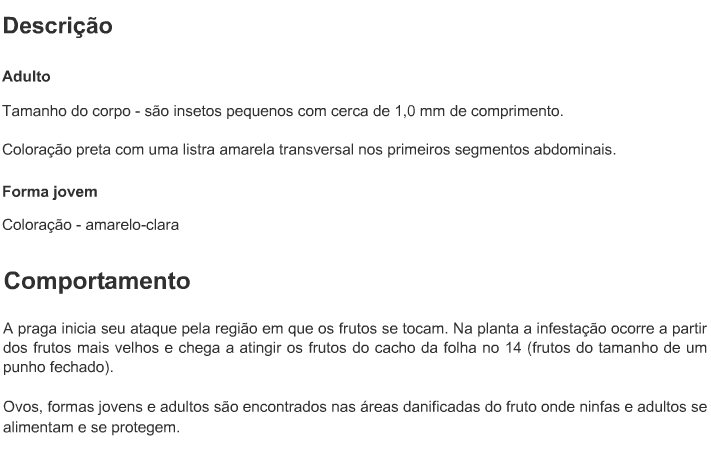 Descrição

Adulto

Tamanho do corpo - são insetos pequenos com cerca de 1,0 mm de comprimento.

Coloração preta com uma listra amarela transversal nos primeiros segmentos abdominais.

Forma jovem

Coloração - amarelo-clara

Comportamento

A praga inicia seu ataque pela região em que os frutos se tocam. Na planta a infestação ocorre a partir dos frutos mais velhos e chega a atingir os frutos do cacho da folha no 14 (frutos do tamanho de um punho fechado).

Ovos, formas jovens e adultos são encontrados nas áreas danificadas do fruto onde ninfas e adultos se alimentam e se protegem.